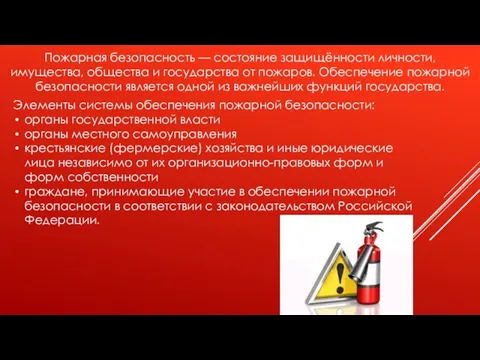 Пожарная безопасность — состояние защищённости личности, имущества, общества и государства от пожаров. Обеспечение пожарной безопасности является одной из важнейших функций государства.

Элементы системы обеспечения пожарной безопасности:
• органы государственной власти
• органы местного самоуправления
• крестьянские (фермерские) хозяйства и иные юридические лица независимо от их организационно-правовых форм и форм собственности
• граждане, принимающие участие в обеспечении пожарной безопасности в соответствии с законодательством Российской Федерации.